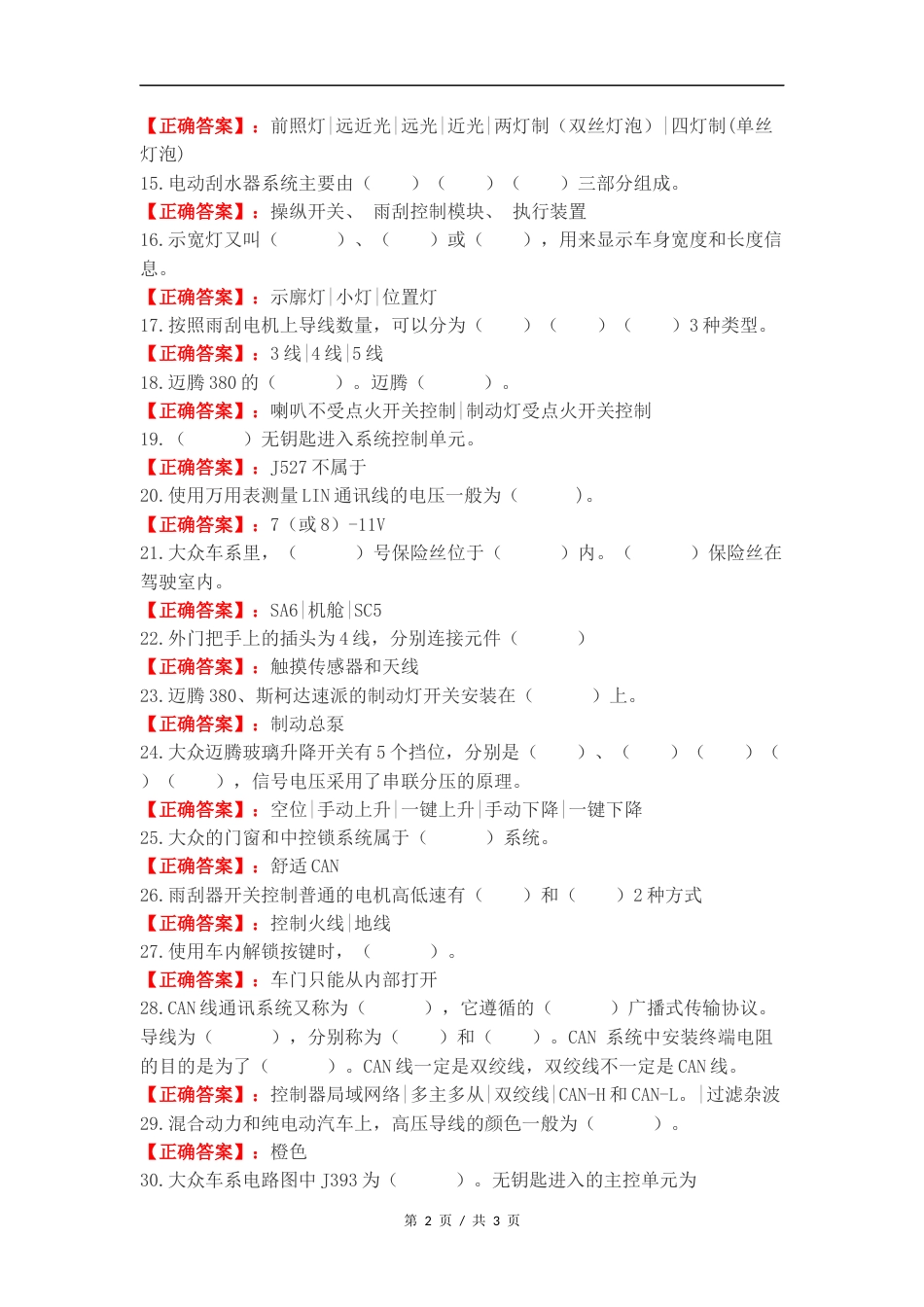 【正确答案】：前照灯|远近光|远光|近光|两灯制（双丝灯泡）|四灯制(单丝灯泡)
15.电动刮水器系统主要由（　　）（　　）（　　）三部分组成。
【正确答案】：操纵开关、 雨刮控制模块、 执行装置
16.示宽灯又叫（　　　）、（　　）或（　　），用来显示车身宽度和长度信息。
【正确答案】：示廓灯|小灯|位置灯
17.按照雨刮电机上导线数量，可以分为（　　）（　　）（　　）3种类型。
【正确答案】：3线|4线|5线
18.迈腾380的（　　　）。迈腾（　　　）。
【正确答案】：喇叭不受点火开关控制|制动灯受点火开关控制
19.（　　　）无钥匙进入系统控制单元。
【正确答案】：J527不属于
20.使用万用表测量LIN通讯线的电压一般为（　　　）。
【正确答案】：7（或8）-11V
21.大众车系里，（　　　）号保险丝位于（　　　）内。（　　　）保险丝在驾驶室内。
【正确答案】：SA6|机舱|SC5
22.外门把手上的插头为4线，分别连接元件（　　　）
【正确答案】：触摸传感器和天线
23.迈腾380、斯柯达速派的制动灯开关安装在（　　　）上。
【正确答案】：制动总泵
24.大众迈腾玻璃升降开关有5个挡位，分别是（　　）、（　　）（　　）（　　）（　　），信号电压采用了串联分压的原理。
【正确答案】：空位|手动上升|一键上升|手动下降|一键下降
25.大众的门窗和中控锁系统属于（　　　）系统。
【正确答案】：舒适CAN
26.雨刮器开关控制普通的电机高低速有（　　）和（　　）2种方式
【正确答案】：控制火线|地线
27.使用车内解锁按键时，（　　　）。
【正确答案】：车门只能从内部打开
28.CAN线通讯系统又称为（　　　），它遵循的（　　　）广播式传输协议。导线为（　　　），分别称为（　　）和（　　）。CAN 系统中安装终端电阻的目的是为了（　　　）。CAN线一定是双绞线，双绞线不一定是CAN线。
【正确答案】：控制器局域网络|多主多从|双绞线|CAN-H和CAN-L。|过滤杂波
29.混合动力和纯电动汽车上，高压导线的颜色一般为（　　　）。
【正确答案】：橙色
30.大众车系电路图中J393为（　　　）。无钥匙进入的主控单元为
第 2 页 / 共 3 页